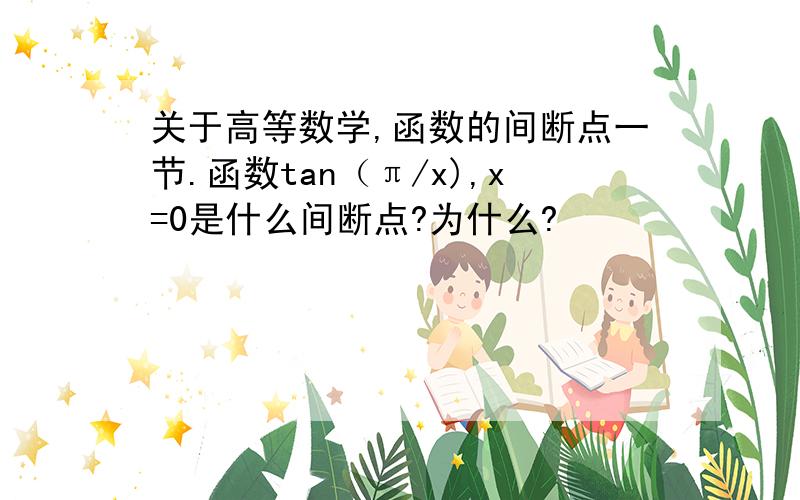 关于高等数学,函数的间断点一节.函数tan（π/x),x=0是什么间断点?为什么?